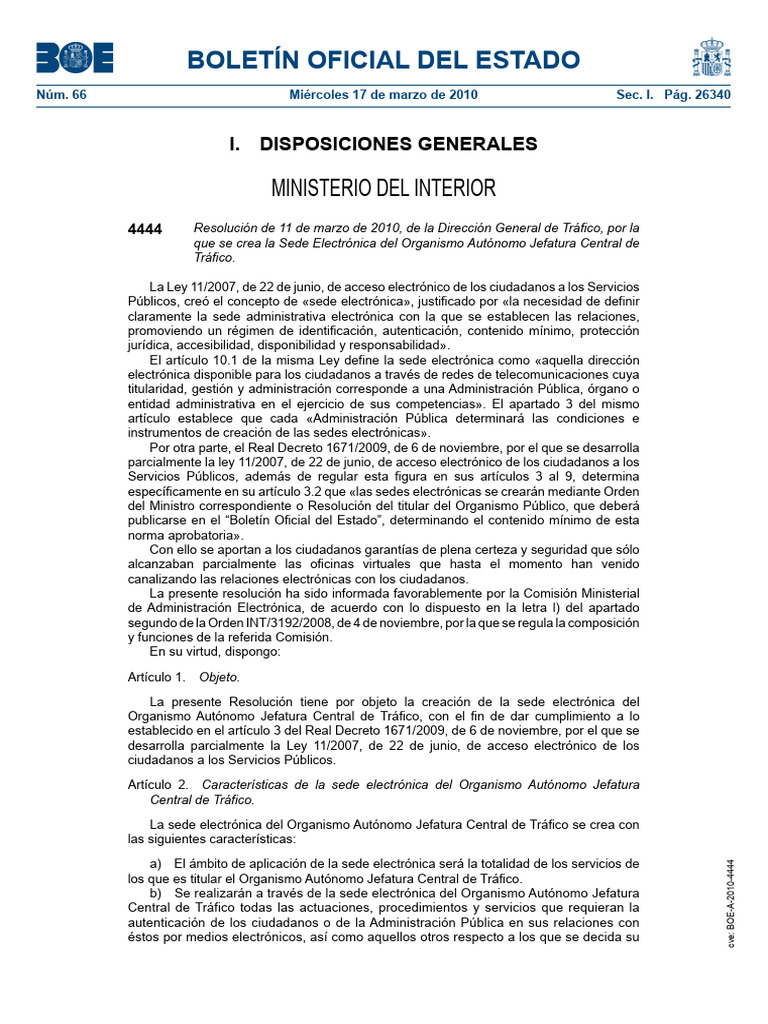 BOE

BOLETÍN OFICIAL DEL ESTADO

Núm. 66 Miércoles 17 de marzo de 2010 Sec. I. Pág. 26340

I. DISPOSICIONES GENERALES

MINISTERIO DEL INTERIOR

4444 Resolución de 11 de marzo de 2010, de la Dirección General de Tráfico, por la que se crea la Sede Electrónica del Organismo Autónomo Jefatura Central de Tráfico.

La Ley 11/2007, de 22 de junio, de acceso electrónico de los ciudadanos a los Servicios Públicos, creó el concepto de «sede electrónica», justificado por «la necesidad de definir claramente la sede administrativa electrónica con la que se establecen las relaciones, promoviendo un régimen de identificación, autenticación, contenido mínimo, protección jurídica, accesibilidad, disponibilidad y responsabilidad».

El artículo 10.1 de la misma Ley define la sede electrónica como «aquella dirección electrónica disponible para los ciudadanos a través de redes de telecomunicaciones cuya titularidad, gestión y administración corresponde a una Administración Pública, órgano o entidad administrativa en el ejercicio de sus competencias». El apartado 3 del mismo artículo establece que cada «Administración Pública determinará las condiciones e instrumentos de creación de las sedes electrónicas».

Por otra parte, el Real Decreto 1671/2009, de 6 de noviembre, por el que se desarrolla parcialmente la ley 11/2007, de 22 de junio, de acceso electrónico de los ciudadanos a los Servicios Públicos, además de regular esta figura en sus artículos 3 al 9, determina específicamente en su artículo 3.2 que «las sedes electrónicas se crearán mediante Orden del Ministro correspondiente o Resolución del titular del Organismo Público, que deberá publicarse en el "Boletín Oficial del Estado", determinando el contenido mínimo de esta norma aprobatoria».

Con ello se aportan a los ciudadanos garantías de plena certeza y seguridad que sólo alcanzaban parcialmente las oficinas virtuales que hasta el momento han venido canalizando las relaciones electrónicas con los ciudadanos.

La presente resolución ha sido informada favorablemente por la Comisión Ministerial de Administración Electrónica, de acuerdo con lo dispuesto en la letra l) del apartado segundo de la Orden INT/3192/2008, de 4 de noviembre, por la que se regula la composición y funciones de la referida Comisión.

En su virtud, dispongo:

Artículo 1. Objeto.

La presente Resolución tiene por objeto la creación de la sede electrónica del Organismo Autónomo Jefatura Central de Tráfico, con el fin de dar cumplimiento a lo establecido en el artículo 3 del Real Decreto 1671/2009, de 6 de noviembre, por el que se desarrolla parcialmente la Ley 11/2007, de 22 de junio, de acceso electrónico de los ciudadanos a los Servicios Públicos.

Artículo 2. Características de la sede electrónica del Organismo Autónomo Jefatura Central de Tráfico.

La sede electrónica del Organismo Autónomo Jefatura Central de Tráfico se crea con las siguientes características:

a) El ámbito de aplicación de la sede electrónica será la totalidad de los servicios de los que es titular el Organismo Autónomo Jefatura Central de Tráfico.

b) Se realizarán a través de la sede electrónica del Organismo Autónomo Jefatura Central de Tráfico todas las actuaciones, procedimientos y servicios que requieran la autenticación de los ciudadanos o de la Administración Pública en sus relaciones con éstos por medios electrónicos, así como aquellos otros respecto a los que se decida su

cve: BOE-A-2010-4444